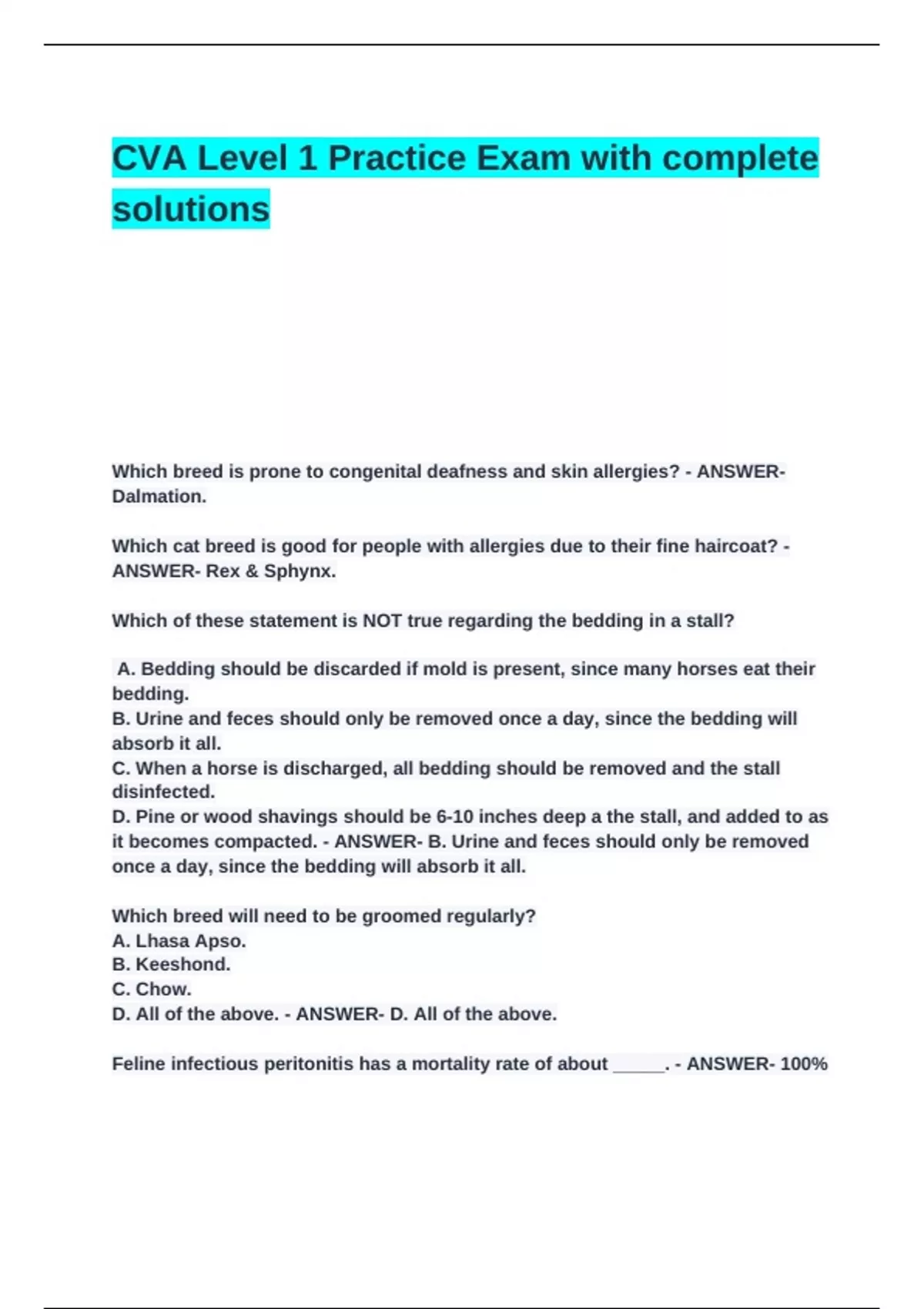 CVA Level 1 Practice Exam with complete solutions

Which breed is prone to congenital deafness and skin allergies? - ANSWER- Dalmation.

Which cat breed is good for people with allergies due to their fine haircoat? - ANSWER- Rex & Sphynx.

Which of these statement is NOT true regarding the bedding in a stall?

A. Bedding should be discarded if mold is present, since many horses eat their bedding.
B. Urine and feces should only be removed once a day, since the bedding will absorb it all.
C. When a horse is discharged, all bedding should be removed and the stall disinfected.
D. Pine or wood shavings should be 6-10 inches deep a the stall, and added to as it becomes compacted. - ANSWER- B. Urine and feces should only be removed once a day, since the bedding will absorb it all.

Which breed will need to be groomed regularly?
A. Lhasa Apso.
B. Keeshond.
C. Chow.
D. All of the above. - ANSWER- D. All of the above.

Feline infectious peritonitis has a mortality rate of about _____. - ANSWER- 100%